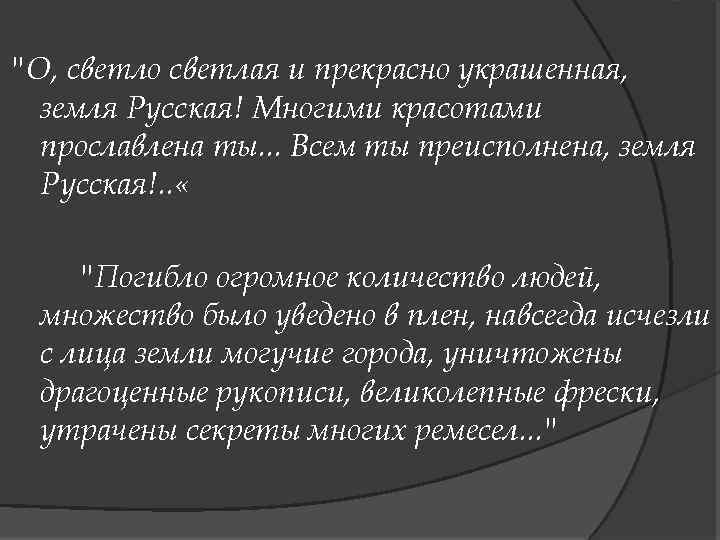 "О, светло светлая и прекрасно украшенная, земля Русская! Многими красотами прославлена ты... Всем ты преисполнена, земля Русская!..«

"Погибло огромное количество людей, множество было уведено в плен, навсегда исчезли с лица земли могучие города, уничтожены драгоценные рукописи, великолепные фрески, утрачены секреты многих ремесел..."